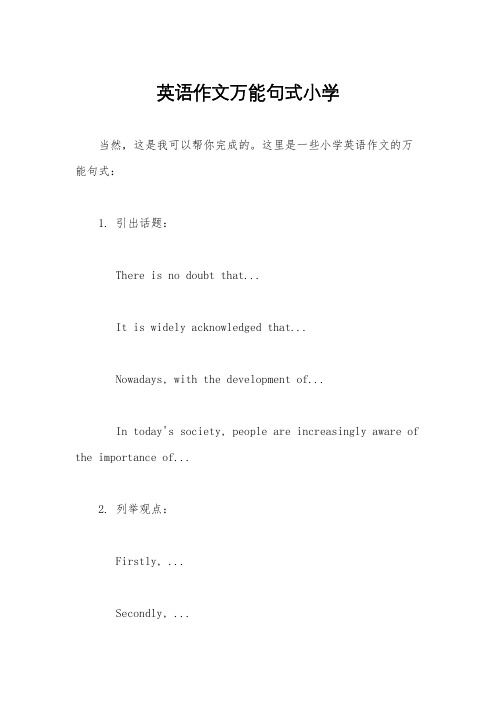 英语作文万能句式小学

当然，这是我可以帮你完成的。这里是一些小学英语作文的万能句式：

1. 引出话题：

There is no doubt that...

It is widely acknowledged that...

Nowadays, with the development of...

In today's society, people are increasingly aware of the importance of...

2. 列举观点：

Firstly, ...

Secondly, ...